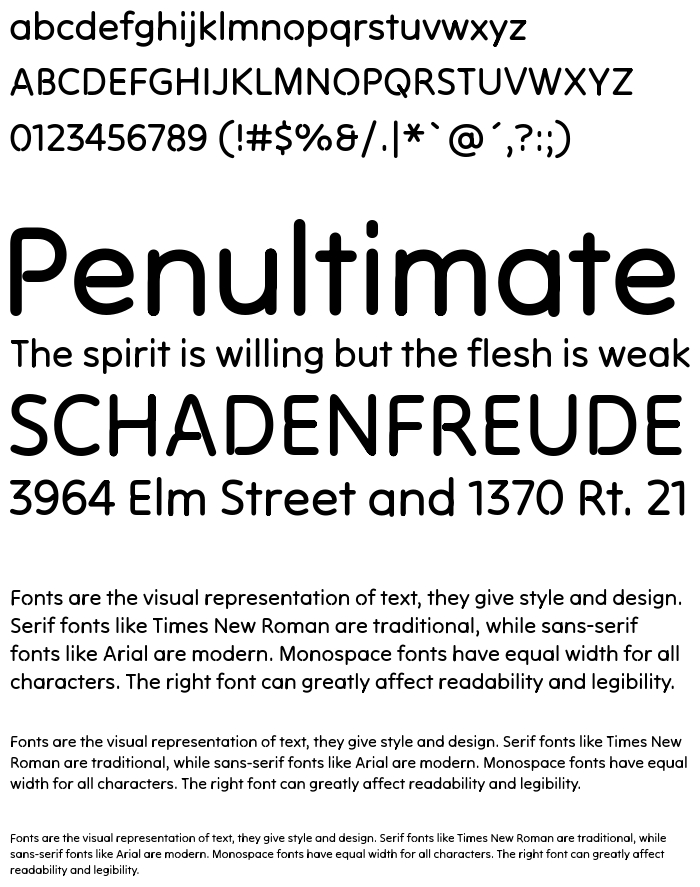 abcdefghijklmnopqrstuvwxyz
ABCDEFGHIJKLMNOPQRSTUVWXYZ
0123456789 (!#$%&/.|*`@´,?:;)

Penultimate
The spirit is willing but the flesh is weak
SCHADENFREUDE
3964 Elm Street and 1370 Rt. 21

Fonts are the visual representation of text, they give style and design. Serif fonts like Times New Roman are traditional, while sans-serif fonts like Arial are modern. Monospace fonts have equal width for all characters. The right font can greatly affect readability and legibility.

Fonts are the visual representation of text, they give style and design. Serif fonts like Times New Roman are traditional, while sans-serif fonts like Arial are modern. Monospace fonts have equal width for all characters. The right font can greatly affect readability and legibility.

Fonts are the visual representation of text, they give style and design. Serif fonts like Times New Roman are traditional, while sans-serif fonts like Arial are modern. Monospace fonts have equal width for all characters. The right font can greatly affect readability and legibility.